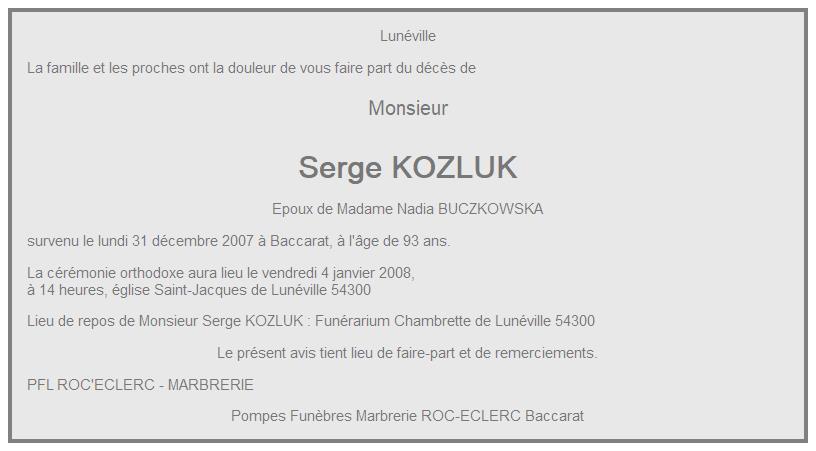 Lunéville

La famille et les proches ont la douleur de vous faire part du décès de

Monsieur

Serge KOZLUK

Epoux de Madame Nadia BUCZKOWSKA

survenu le lundi 31 décembre 2007 à Baccarat, à l'âge de 93 ans.

La cérémonie orthodoxe aura lieu le vendredi 4 janvier 2008, à 14 heures, église Saint-Jacques de Lunéville 54300

Lieu de repos de Monsieur Serge KOZLUK : Funérarium Chambrette de Lunéville 54300

Le présent avis tient lieu de faire-part et de remerciements.

PFL ROC'ECLERC - MARBRERIE

Pompes Funèbres Marbrerie ROC-ECLERC Baccarat